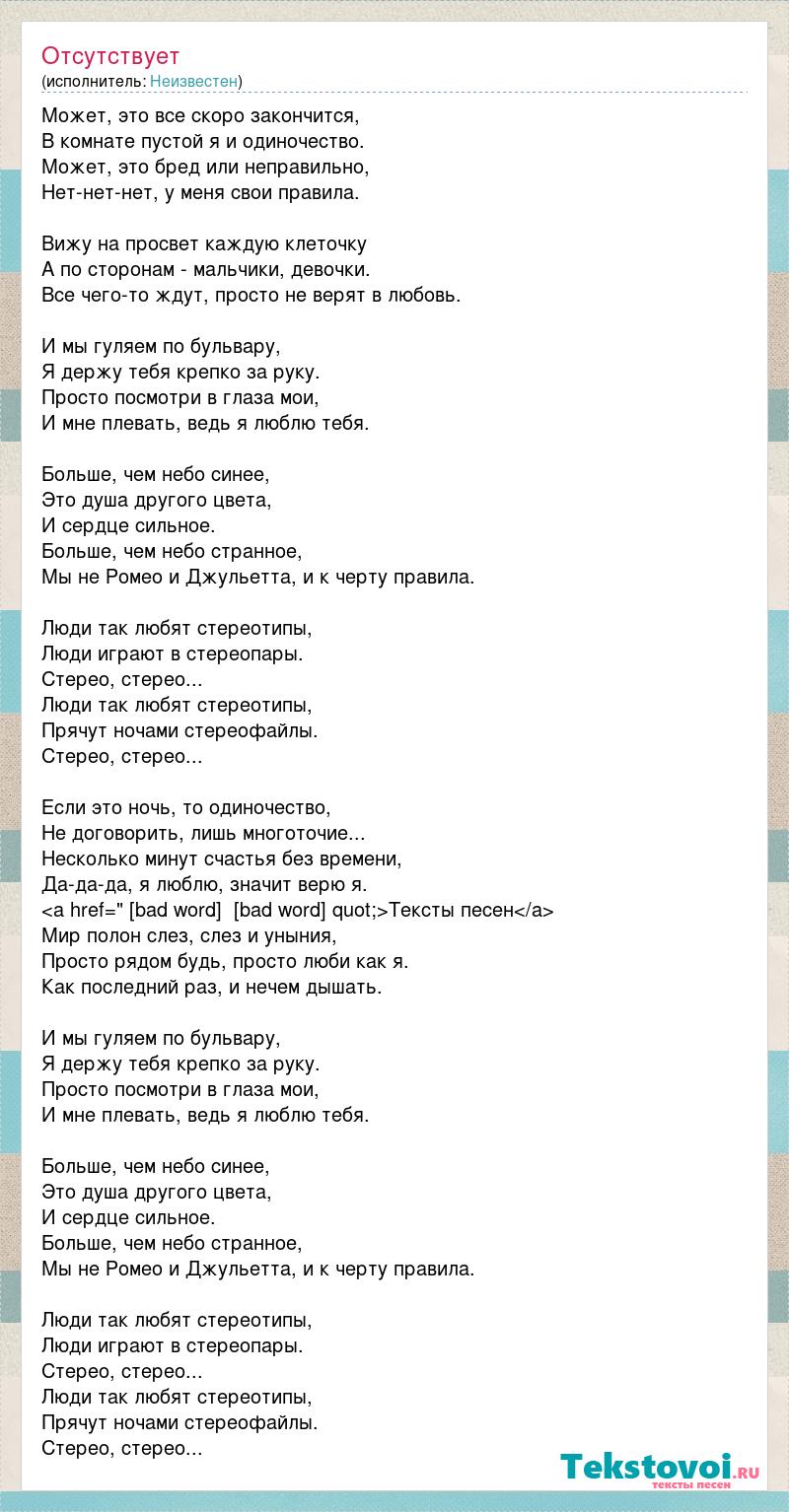 Отсутствует
(исполнитель: Неизвестен)

Может, это все скоро закончится,
В комнате пустой я и одиночество.
Может, это бред или неправильно,
Нет-нет-нет, у меня свои правила.

Вижу на просвет каждую клеточку
А по сторонам - мальчики, девочки.
Все чего-то ждут, просто не верят в любовь.

И мы гуляем по бульвару,
Я держу тебя крепко за руку.
Просто посмотри в глаза мои,
И мне плевать, ведь я люблю тебя.

Больше, чем небо синее,
Это душа другого цвета,
И сердце сильное.
Больше, чем небо странное,
Мы не Ромео и Джульетта, и к черту правила.

Люди так любят стереотипы,
Люди играют в стереопары.
Стерео, стерео...
Люди так любят стереотипы,
Прячут ночами стереофайлы.
Стерео, стерео...

Если это ночь, то одиночество,
Не договорить, лишь многоточие...
Несколько минут счастья без времени,
Да-да-да, я люблю, значит верю я.
<a href=" [bad word]  [bad word] quot;>Тексты песен</a>
Мир полон слез, слез и уныния,
Просто рядом будь, просто люби как я.
Как последний раз, и нечем дышать.

И мы гуляем по бульвару,
Я держу тебя крепко за руку.
Просто посмотри в глаза мои,
И мне плевать, ведь я люблю тебя.

Больше, чем небо синее,
Это душа другого цвета,
И сердце сильное.
Больше, чем небо странное,
Мы не Ромео и Джульетта, и к черту правила.

Люди так любят стереотипы,
Люди играют в стереопары.
Стерео, стерео...
Люди так любят стереотипы,
Прячут ночами стереофайлы.
Стерео, стерео...

Tekstovoi.ru
тексты песен